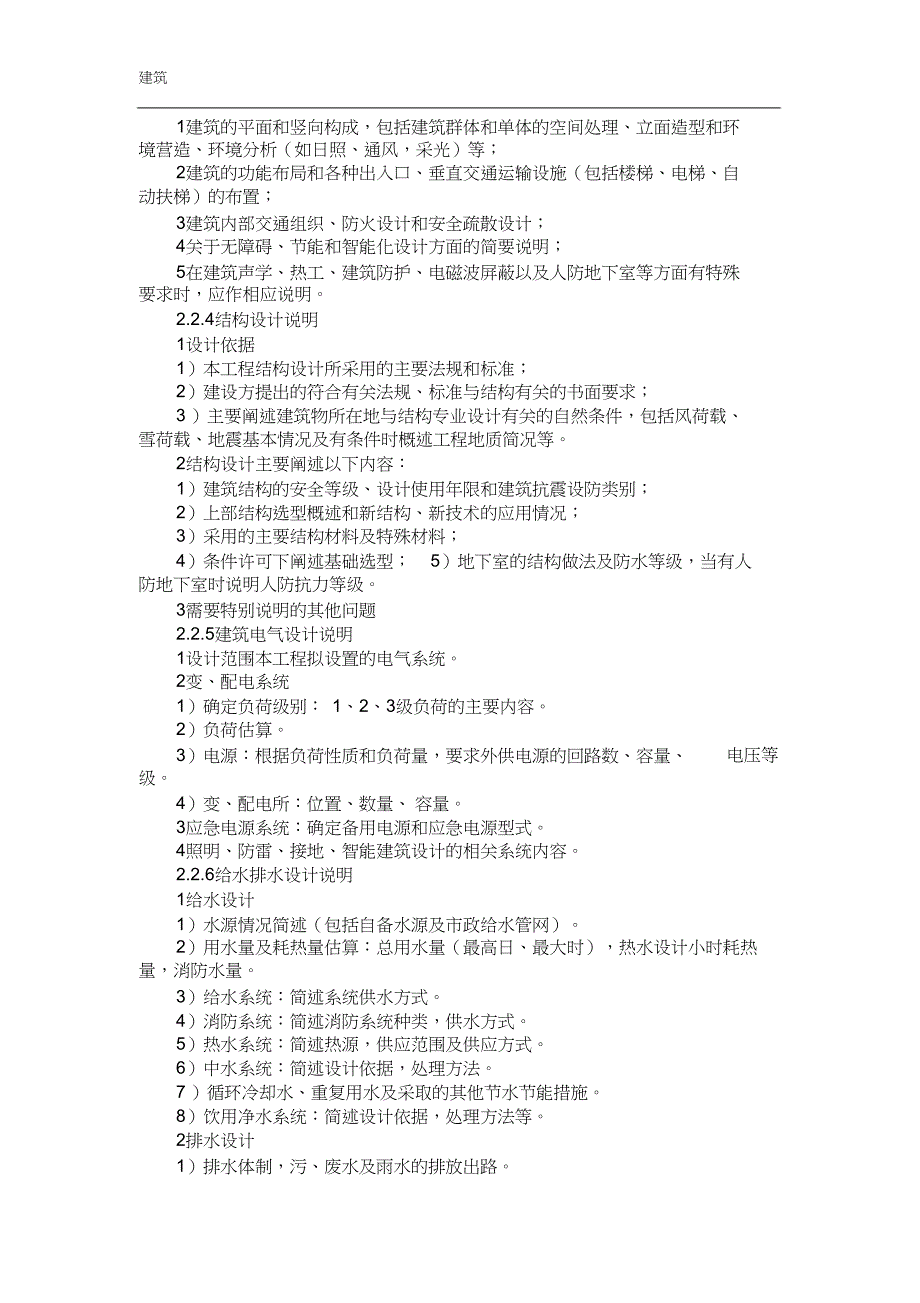 建筑

1建筑的平面和竖向构成，包括建筑群体和单体的空间处理、立面造型和环境营造、环境分析（如日照、通风，采光）等；

2建筑的功能布局和各种出入口、垂直交通运输设施（包括楼梯、电梯、自动扶梯）的布置；

3建筑内部交通组织、防火设计和安全疏散设计；

4关于无障碍、节能和智能化设计方面的简要说明；

5在建筑声学、热工、建筑防护、电磁波屏蔽以及人防地下室等方面有特殊要求时，应作相应说明。

2.2.4结构设计说明

1设计依据

1）本工程结构设计所采用的主要法规和标准；

2）建设方提出的符合有关法规、标准与结构有关的书面要求；

3）主要阐述建筑物所在地与结构专业设计有关的自然条件，包括风荷载、雪荷载、地震基本情况及有条件时概述工程地质简况等。

2结构设计主要阐述以下内容：

1）建筑结构的安全等级、设计使用年限和建筑抗震设防类别；

2）上部结构选型概述和新结构、新技术的应用情况；

3）采用的主要结构材料及特殊材料；

4）条件许可下阐述基础选型； 5）地下室的结构做法及防水等级，当有人防地下室时说明人防抗力等级。

3需要特别说明的其他问题

2.2.5建筑电气设计说明

1设计范围本工程拟设置的电气系统。

2变、配电系统

1）确定负荷级别： 1、2、3级负荷的主要内容。

2）负荷估算。

3）电源：根据负荷性质和负荷量，要求外供电源的回路数、容量、 电压等级。

4）变、配电所：位置、数量、 容量。

3应急电源系统：确定备用电源和应急电源型式。

4照明、防雷、接地、智能建筑设计的相关系统内容。

2.2.6给水排水设计说明

1给水设计

1）水源情况简述（包括自备水源及市政给水管网）。

2）用水量及耗热量估算：总用水量（最高日、最大时），热水设计小时耗热量，消防水量。

3）给水系统：简述系统供水方式。

4）消防系统：简述消防系统种类，供水方式。

5）热水系统：简述热源，供应范围及供应方式。

6）中水系统：简述设计依据，处理方法。

7）循环冷却水、重复用水及采取的其他节水节能措施。

8）饮用净水系统：简述设计依据，处理方法等。

2排水设计

1）排水体制，污、废水及雨水的排放出路。